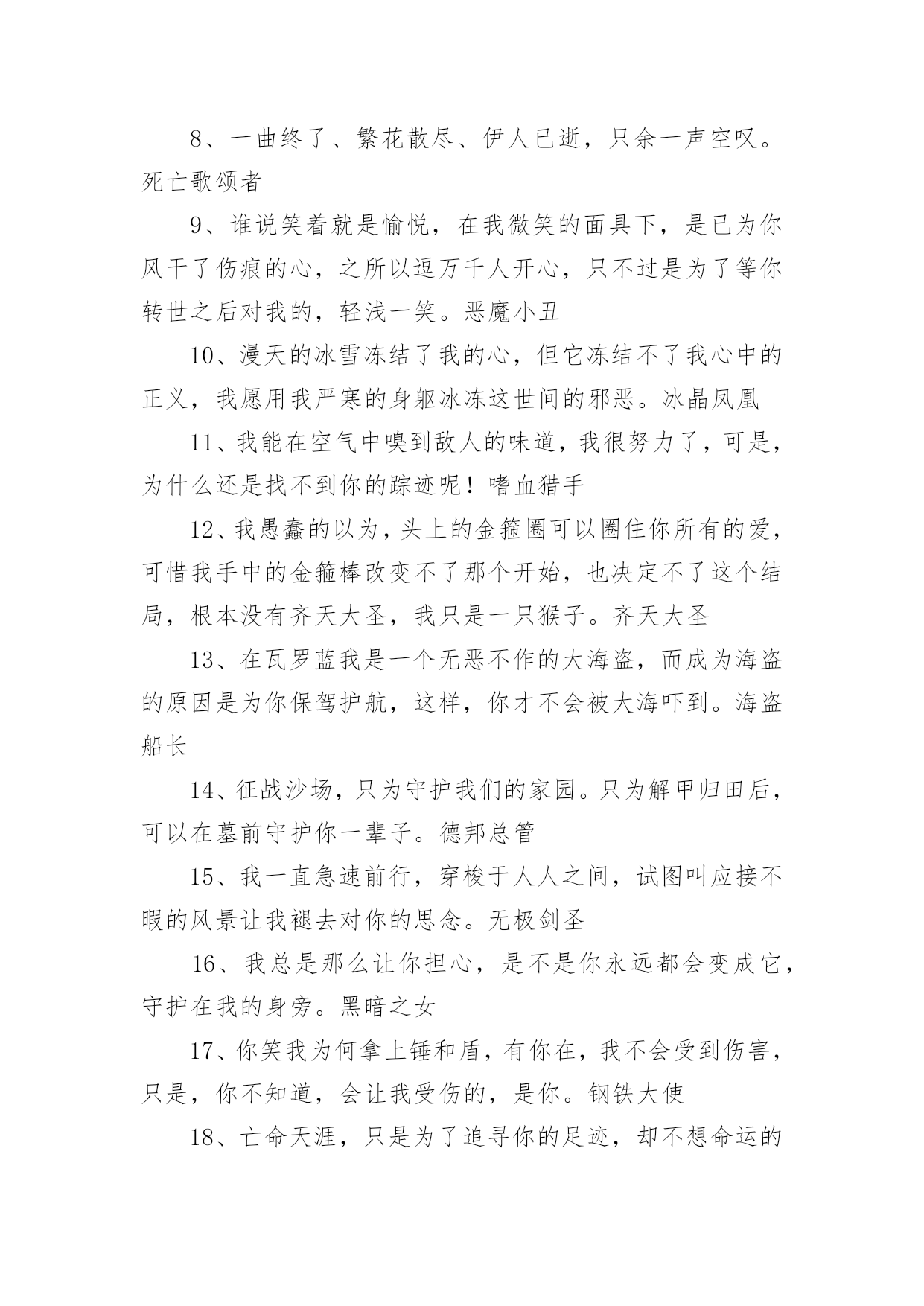 8、一曲终了、繁花散尽、伊人已逝，只余一声空叹。死亡歌颂者

9、谁说笑着就是愉悦，在我微笑的面具下，是已为你风干了伤痕的心，之所以逗万千人开心，只不过是为了等你转世之后对我的，轻浅一笑。恶魔小丑

10、漫天的冰雪冻结了我的心，但它冻结不了我心中的正义，我愿用我严寒的身躯冰冻这世间的邪恶。冰晶凤凰

11、我能在空气中嗅到敌人的味道，我很努力了，可是，为什么还是找不到你的踪迹呢！嗜血猎手

12、我愚蠢的以为，头上的金箍圈可以圈住你所有的爱，可惜我手中的金箍棒改变不了那个开始，也决定不了这个结局，根本没有齐天大圣，我只是一只猴子。齐天大圣

13、在瓦罗蓝我是一个无恶不作的大海盗，而成为海盗的原因是为你保驾护航，这样，你才不会被大海吓到。海盗船长

14、征战沙场，只为守护我们的家园。只为解甲归田后，可以在墓前守护你一辈子。德邦总管

15、我一直急速前行，穿梭于人人之间，试图叫应接不暇的风景让我褪去对你的思念。无极剑圣

16、我总是那么让你担心，是不是你永远都会变成它，守护在我的身旁。黑暗之女

17、你笑我为何拿上锤和盾，有你在，我不会受到伤害，只是，你不知道，会让我受伤的，是你。钢铁大使

18、亡命天涯，只是为了追寻你的足迹，却不想命运的